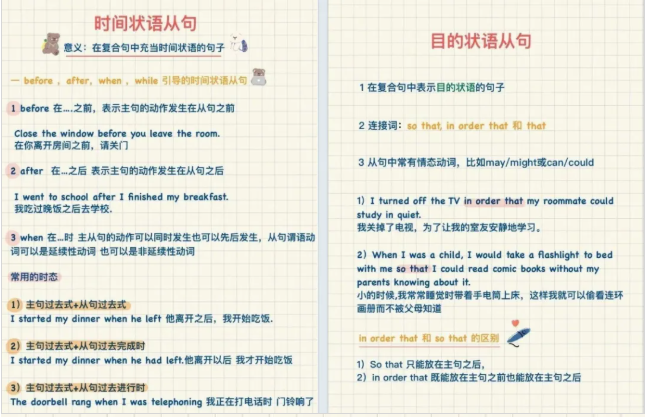 时间状语从句

意义：在复合句中充当时间状语的句子

一 before，after，when，while 引导的时间状语从句

1 before 在….之前，表示主句的动作发生在从句之前

Close the window before you leave the room.
在你离开房间之前，请关门

2 after 在…之后 表示主句的动作发生在从句之后

I went to school after I finished my breakfast.
我吃过晚饭之后去学校.

3 when 在…时 主从句的动作可以同时发生也可以先后发生，从句谓语动词可以是延续性动词 也可以是非延续性动词

常用的时态

1）主句过去式+从句过去式
I started my dinner when he left 他离开之后，我开始吃饭.

2）主句过去式+从句过去完成时
I started my dinner when he had left.他离开以后 我才开始吃饭

3）主句过去式+从句过去进行时
The doorbell rang when I was telephoning 我正在打电话时 门铃响了

目的状语从句

1 在复合句中表示目的状语的句子

2 连接词：so that, in order that 和 that

3 从句中常有情态动词，比如may/might或can/could

1）I turned off the TV in order that my roommate could study in quiet.
我关掉了电视，为了让我的室友安静地学习。

2）When I was a child, I would take a flashlight to bed with me so that I could read comic books without my parents knowing about it.
小的时候,我常常睡觉时带着手电筒上床，这样我就可以偷看连环画册而不被父母知道

in order that 和 so that 的区别

1）So that 只能放在主句之后，
2）in order that 既能放在主句之前也能放在主句之后